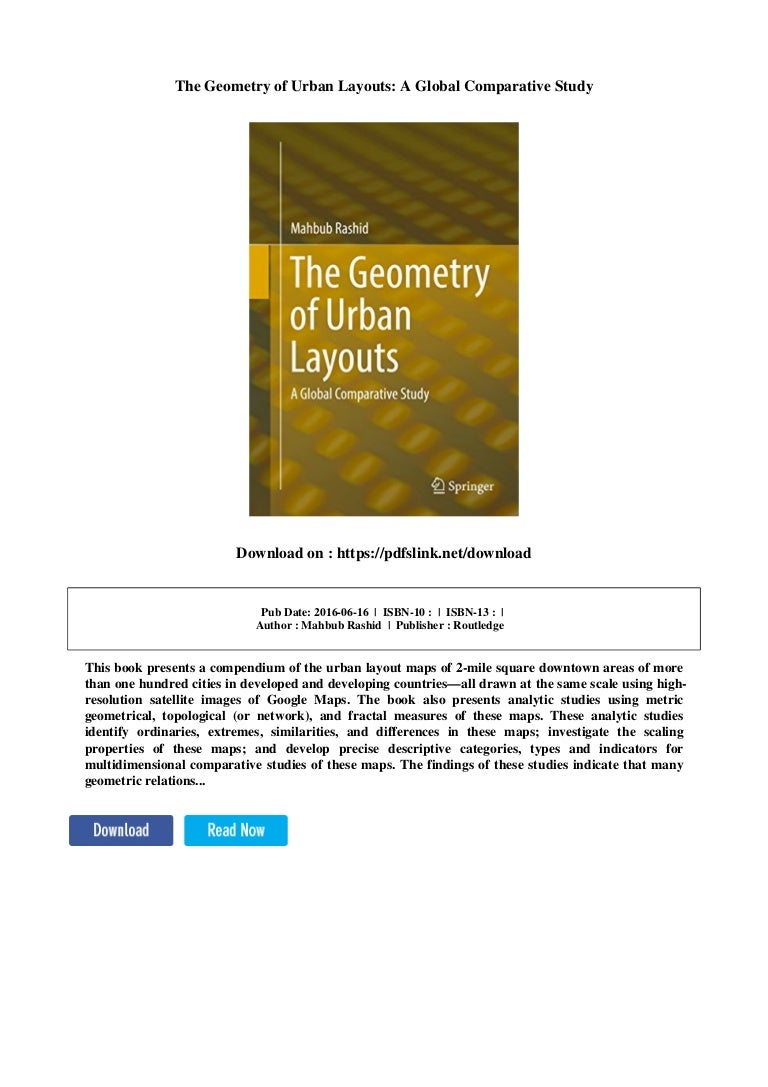 The Geometry of Urban Layouts: A Global Comparative Study

Mahbub Rashid

The Geometry of Urban Layouts

A Global Comparative Study

Springer

Download on : https://pdfslink.net/download

Pub Date: 2016-06-16 | ISBN-10 : | ISBN-13 : |
Author : Mahbub Rashid | Publisher : Routledge

This book presents a compendium of the urban layout maps of 2-mile square downtown areas of more than one hundred cities in developed and developing countries—all drawn at the same scale using high-resolution satellite images of Google Maps. The book also presents analytic studies using metric geometrical, topological (or network), and fractal measures of these maps. These analytic studies identify ordinaries, extremes, similarities, and differences in these maps; investigate the scaling properties of these maps; and develop precise descriptive categories, types and indicators for multidimensional comparative studies of these maps. The findings of these studies indicate that many geometric relations...

Download

Read Now